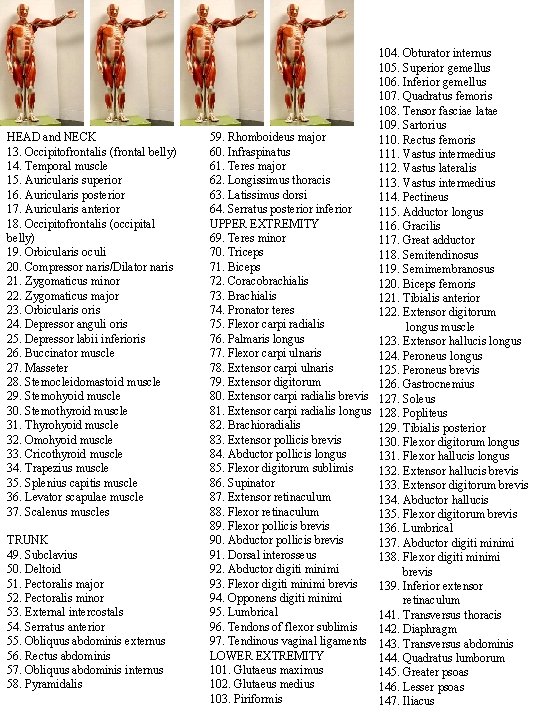 HEAD and NECK
13. Occipitofrontalis (frontal belly)
14. Temporal muscle
15. Auricularis superior
16. Auricularis posterior
17. Auricularis anterior
18. Occipitofrontalis (occipital belly)
19. Orbicularis oculi
20. Compressor naris/Dilator naris
21. Zygomaticus minor
22. Zygomaticus major
23. Orbicularis oris
24. Depressor anguli oris
25. Depressor labii inferioris
26. Buccinator muscle
27. Masseter
28. Sternocleidomastoid muscle
29. Sternohyoid muscle
30. Sternothyroid muscle
31. Thyrohyoid muscle
32. Omohyoid muscle
33. Cricothyroid muscle
34. Trapezius muscle
35. Splenius capitis muscle
36. Levator scapulae muscle
37. Scalenus muscles

TRUNK
49. Subclavius
50. Deltoid
51. Pectoralis major
52. Pectoralis minor
53. External intercostals
54. Serratus anterior
55. Obliquus abdominis externus
56. Rectus abdominis
57. Obliquus abdominis internus
58. Pyramidalis
59. Rhomboideus major
60. Infraspinatus
61. Teres major
62. Longissimus thoracis
63. Latissimus dorsi
64. Serratus posterior inferior
UPPER EXTREMITY
69. Teres minor
70. Triceps
71. Biceps
72. Coracobrachialis
73. Brachialis
74. Pronator teres
75. Flexor carpi radialis
76. Palmaris longus
77. Flexor carpi ulnaris
78. Extensor carpi ulnaris
79. Extensor digitorum
80. Extensor carpi radialis brevis
81. Extensor carpi radialis longus
82. Brachioradialis
83. Extensor pollicis brevis
84. Abductor pollicis longus
85. Flexor digitorum sublimis
86. Supinator
87. Extensor retinaculum
88. Flexor retinaculum
89. Flexor pollicis brevis
90. Abductor pollicis brevis
91. Dorsal interosseus
92. Abductor digiti minimi
93. Flexor digiti minimi brevis
94. Opponens digiti minimi
95. Lumbrical
96. Tendons of flexor sublimis
97. Tendinous vaginal ligaments
LOWER EXTREMITY
101. Glutaeus maximus
102. Glutaeus medius
103. Piriformis
104. Obturator internus
105. Superior gemellus
106. Inferior gemellus
107. Quadratus femoris
108. Tensor fasciae latae
109. Sartorius
110. Rectus femoris
111. Vastus intermedius
112. Vastus lateralis
113. Vastus intermedius
114. Pectineus
115. Adductor longus
116. Gracilis
117. Great adductor
118. Semitendinosus
119. Semimembranosus
120. Biceps femoris
121. Tibialis anterior
122. Extensor digitorum longus muscle
123. Extensor hallucis longus
124. Peroneus longus
125. Peroneus brevis
126. Gastrocnemius
127. Soleus
128. Popliteus
129. Tibialis posterior
130. Flexor digitorum longus
131. Flexor hallucis longus
132. Extensor hallucis brevis
133. Extensor digitorum brevis
134. Abductor hallucis
135. Flexor digitorum brevis
136. Lumbrical
137. Abductor digiti minimi
138. Flexor digiti minimi brevis
139. Inferior extensor retinaculum
141. Transversus thoracis
142. Diaphragm
143. Transversus abdominis
144. Quadratus lumborum
145. Greater psoas
146. Lesser psoas
147. Iliacus